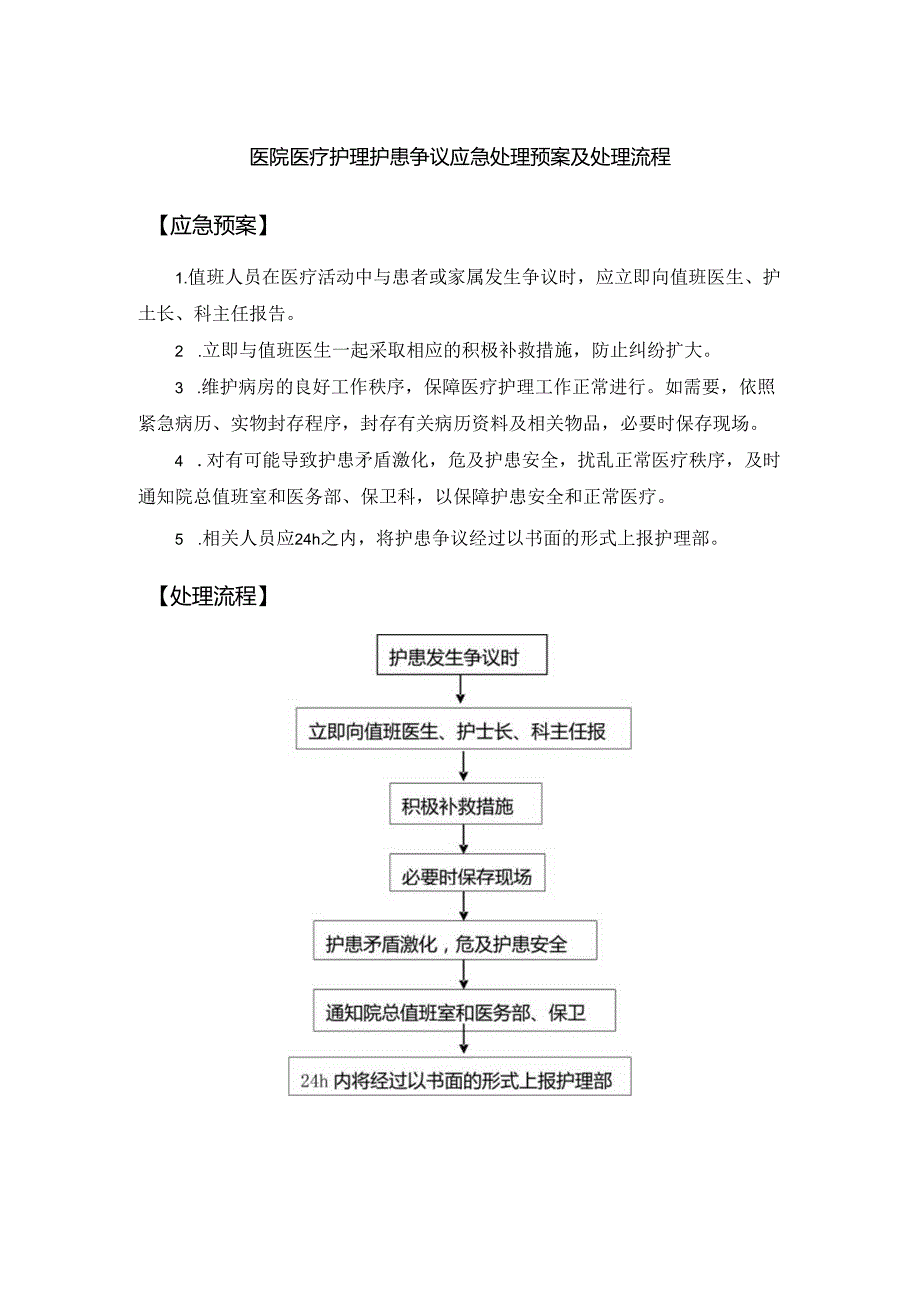 医院医疗护理护患争议应急处理预案及处理流程

【应急预案】

1.值班人员在医疗活动中与患者或家属发生争议时，应立即向值班医生、护士长、科主任报告。

2 .立即与值班医生一起采取相应的积极补救措施，防止纠纷扩大。

3 .维护病房的良好工作秩序，保障医疗护理工作正常进行。如需要，依照紧急病历、实物封存程序，封存有关病历资料及相关物品，必要时保存现场。

4 .对有可能导致护患矛盾激化，危及护患安全，扰乱正常医疗秩序，及时通知院总值班室和医务部、保卫科，以保障护患安全和正常医疗。

5 .相关人员应24h之内，将护患争议经过以书面的形式上报护理部。

【处理流程】

护患发生争议时

立即向值班医生、护士长、科主任报

积极补救措施

必要时保存现场

护患矛盾激化，危及护患安全

通知院总值班室和医务部、保卫

24h 内将经过以书面的形式上报护理部